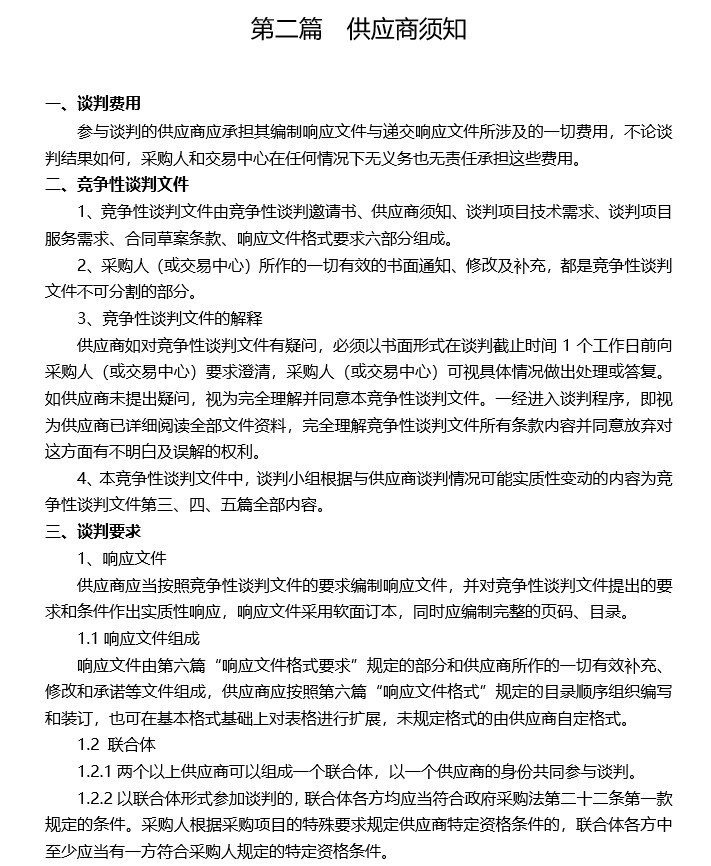 第二篇　供应商须知

一、谈判费用

参与谈判的供应商应承担其编制响应文件与递交响应文件所涉及的一切费用，不论谈判结果如何，采购人和交易中心在任何情况下无义务也无责任承担这些费用。

二、竞争性谈判文件

1、竞争性谈判文件由竞争性谈判邀请书、供应商须知、谈判项目技术需求、谈判项目服务需求、合同草案条款、响应文件格式要求六部分组成。

2、采购人（或交易中心）所作的一切有效的书面通知、修改及补充，都是竞争性谈判文件不可分割的部分。

3、竞争性谈判文件的解释

供应商如对竞争性谈判文件有疑问，必须以书面形式在谈判截止时间 1 个工作日前向采购人（或交易中心）要求澄清，采购人（或交易中心）可视具体情况做出处理或答复。如供应商未提出疑问，视为完全理解并同意本竞争性谈判文件。一经进入谈判程序，即视为供应商已详细阅读全部文件资料，完全理解竞争性谈判文件所有条款内容并同意放弃对这方面有不明白及误解的权利。

4、本竞争性谈判文件中，谈判小组根据与供应商谈判情况可能实质性变动的内容为竞争性谈判文件第三、四、五篇全部内容。

三、谈判要求

1、响应文件

供应商应当按照竞争性谈判文件的要求编制响应文件，并对竞争性谈判文件提出的要求和条件作出实质性响应，响应文件采用软面订本，同时应编制完整的页码、目录。

1.1 响应文件组成

响应文件由第六篇“响应文件格式要求”规定的部分和供应商所作的一切有效补充、修改和承诺等文件组成，供应商应按照第六篇“响应文件格式”规定的目录顺序组织编写和装订，也可在基本格式基础上对表格进行扩展，未规定格式的由供应商自定格式。

1.2 联合体

1.2.1 两个以上供应商可以组成一个联合体，以一个供应商的身份共同参与谈判。

1.2.2 以联合体形式参加谈判的，联合体各方均应当符合政府采购法第二十二条第一款规定的条件。采购人根据采购项目的特殊要求规定供应商特定资格条件的，联合体各方中至少应当有一方符合采购人规定的特定资格条件。